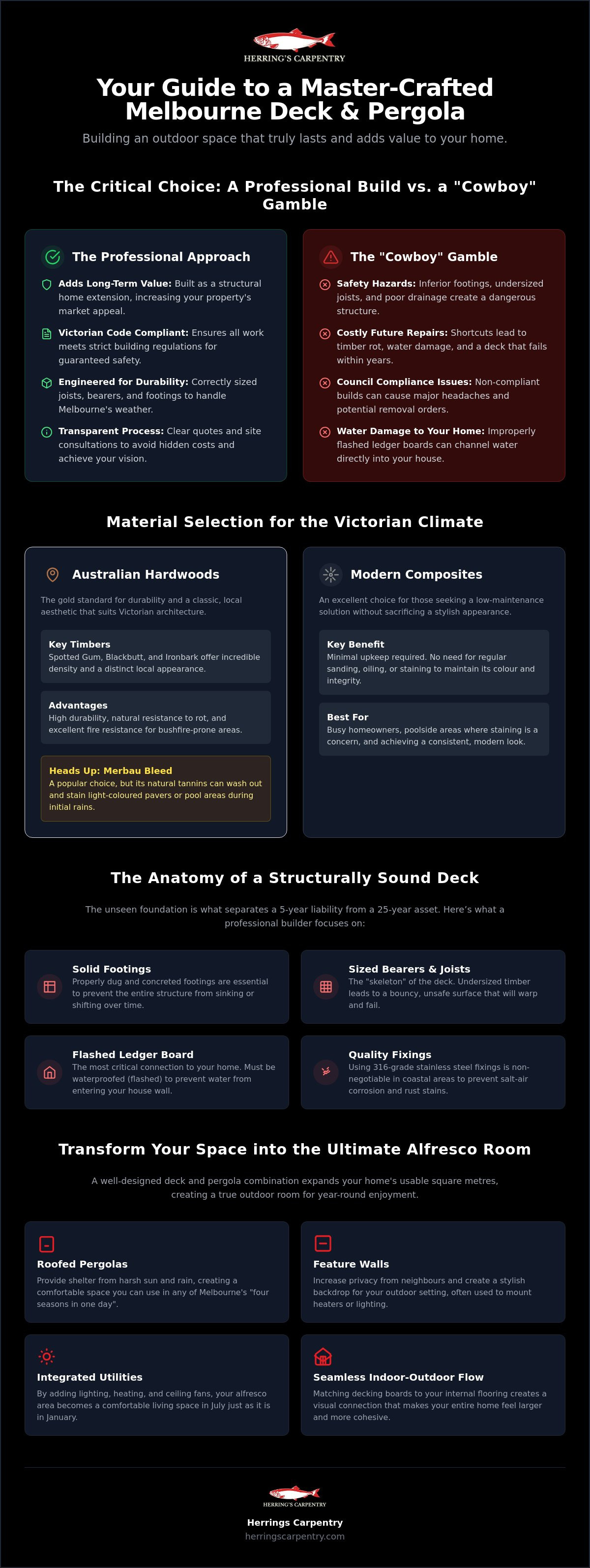 HERRING'S CARPENTRY

Your Guide to a Master-Crafted Melbourne Deck & Pergola

Building an outdoor space that truly lasts and adds value to your home.

The Critical Choice: A Professional Build vs. a "Cowboy" Gamble

The Professional Approach

Adds Long-Term Value: Built as a structural home extension, increasing your property's market appeal.

Victorian Code Compliant: Ensures all work meets strict building regulations for guaranteed safety.

Engineered for Durability: Correctly sized joists, bearers, and footings to handle Melbourne's weather.

Transparent Process: Clear quotes and site consultations to avoid hidden costs and achieve your vision.

The "Cowboy" Gamble

Safety Hazards: Inferior footings, undersized joists, and poor drainage create a dangerous structure.

Costly Future Repairs: Shortcuts lead to timber rot, water damage, and a deck that fails within years.

Council Compliance Issues: Non-compliant builds can cause major headaches and potential removal orders.

Water Damage to Your Home: Improperly flashed ledger boards can channel water directly into your house.

Material Selection for the Victorian Climate

Australian Hardwoods

The gold standard for durability and a classic, local aesthetic that suits Victorian architecture.

Key Timbers
Spotted Gum, Blackbutt, and Ironbark offer incredible density and a distinct local appearance.

Advantages
High durability, natural resistance to rot, and excellent fire resistance for bushfire-prone areas.

Heads Up: Merbau Bleed
A popular choice, but its natural tannins can wash out and stain light-coloured pavers or pool areas during initial rains.

Modern Composites

An excellent choice for those seeking a low-maintenance solution without sacrificing a stylish appearance.

Key Benefit
Minimal upkeep required. No need for regular sanding, oiling, or staining to maintain its colour and integrity.

Best For
Busy homeowners, poolside areas where staining is a concern, and achieving a consistent, modern look.

The Anatomy of a Structurally Sound Deck

The unseen foundation is what separates a 5-year liability from a 25-year asset. Here's what a professional builder focuses on:

Solid Footings
Properly dug and concreted footings are essential to prevent the entire structure from sinking or shifting over time.

Sized Bearers & Joists
The "skeleton" of the deck. Undersized timber leads to a bouncy, unsafe surface that will warp and fail.

Flashed Ledger Board
The most critical connection to your home. Must be waterproofed (flashed) to prevent water from entering your house wall.

Quality Fixings
Using 316-grade stainless steel fixings is non-negotiable in coastal areas to prevent salt-air corrosion and rust stains.

Transform Your Space into the Ultimate Alfresco Room

A well-designed deck and pergola combination expands your home's usable square metres, creating a true outdoor room for year-round enjoyment.

Roofed Pergolas
Provide shelter from harsh sun and rain, creating a comfortable space you can use in any of Melbourne's "four seasons in one day".

Feature Walls
Increase privacy from neighbours and create a stylish backdrop for your outdoor setting, often used to mount heaters or lighting.

Integrated Utilities
By adding lighting, heating, and ceiling fans, your alfresco area becomes a comfortable living space in July just as it is in January.

Seamless Indoor-Outdoor Flow
Matching decking boards to your internal flooring creates a visual connection that makes your entire home feel larger and more cohesive.

HERRING'S CARPENTRY

Herrings Carpentry
herringscarpentry.com